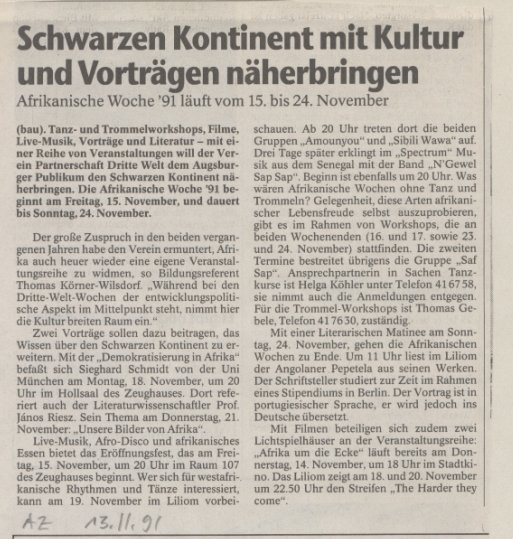 Schwarzen Kontinent mit Kultur und Vorträgen näherbringen

Afrikanische Woche '91 läuft vom 15. bis 24. November

(bau). Tanz- und Trommelworkshops, Filme, Live-Musik, Vorträge und Literatur – mit einer Reihe von Veranstaltungen will der Verein Partnerschaft Dritte Welt dem Augsburger Publikum den Schwarzen Kontinent näherbringen. Die Afrikanische Woche '91 beginnt am Freitag, 15. November, und dauert bis Sonntag, 24. November.

Der große Zuspruch in den beiden vergangenen Jahren habe den Verein ermuntert, Afrika auch heuer wieder eine eigene Veranstaltungsreihe zu widmen, so Bildungsreferent Thomas Körner-Wilsdorf. „Während bei den Dritte-Welt-Wochen der entwicklungspolitische Aspekt im Mittelpunkt steht, nimmt hier die Kultur breiten Raum ein."

Zwei Vorträge sollen dazu beitragen, das Wissen über den Schwarzen Kontinent zu erweitern. Mit der „Demokratisierung in Afrika" befaßt sich Sieghard Schmidt von der Uni München am Montag, 18. November, um 20 Uhr im Hollsaal des Zeughauses. Dort referiert auch der Literaturwissenschaftler Prof. János Riesz. Sein Thema am Donnerstag, 21. November: „Unsere Bilder von Afrika".

Live-Musik, Afro-Disco und afrikanisches Essen bietet das Eröffnungsfest, das am Freitag, 15. November, um 20 Uhr im Raum 107 des Zeughauses beginnt. Wer sich für westafrikanische Rhythmen und Tänze interessiert, kann am 19. November im Liliom vorbeischauen. Ab 20 Uhr treten dort die beiden Gruppen „Amounyou" und „Sibili Wawa" auf. Drei Tage später erklingt im „Spectrum" Musik aus dem Senegal mit der Band „N'Gewel Sap Sap". Beginn ist ebenfalls um 20 Uhr. Was wären Afrikanische Wochen ohne Tanz und Trommeln? Gelegenheit, diese Arten afrikanischer Lebensfreude selbst auszuprobieren, gibt es im Rahmen von Workshops, die an beiden Wochenenden (16. und 17. sowie 23. und 24. November) stattfinden. Die zweiten Termine bestreitet übrigens die Gruppe „Saf Sap". Ansprechpartnerin in Sachen Tanzkurse ist Helga Köhler unter Telefon 41 67 58, sie nimmt auch die Anmeldungen entgegen. Für die Trommel-Workshops ist Thomas Gebele, Telefon 41 76 30, zuständig.

Mit einer Literarischen Matinee am Sonntag, 24. November, gehen die Afrikanischen Wochen zu Ende. Um 11 Uhr liest im Liliom der Angolaner Pepetela aus seinen Werken. Der Schriftsteller studiert zur Zeit im Rahmen eines Stipendiums in Berlin. Der Vortrag ist in portugiesischer Sprache, er wird jedoch ins Deutsche übersetzt.

Mit Filmen beteiligen sich zudem zwei Lichtspielhäuser an der Veranstaltungsreihe: „Afrika um die Ecke" läuft bereits am Donnerstag, 14. November, um 18 Uhr im Stadtkino. Das Liliom zeigt am 18. und 20. November um 22.50 Uhr den Streifen „The Harder they come".

AZ 13.11.91